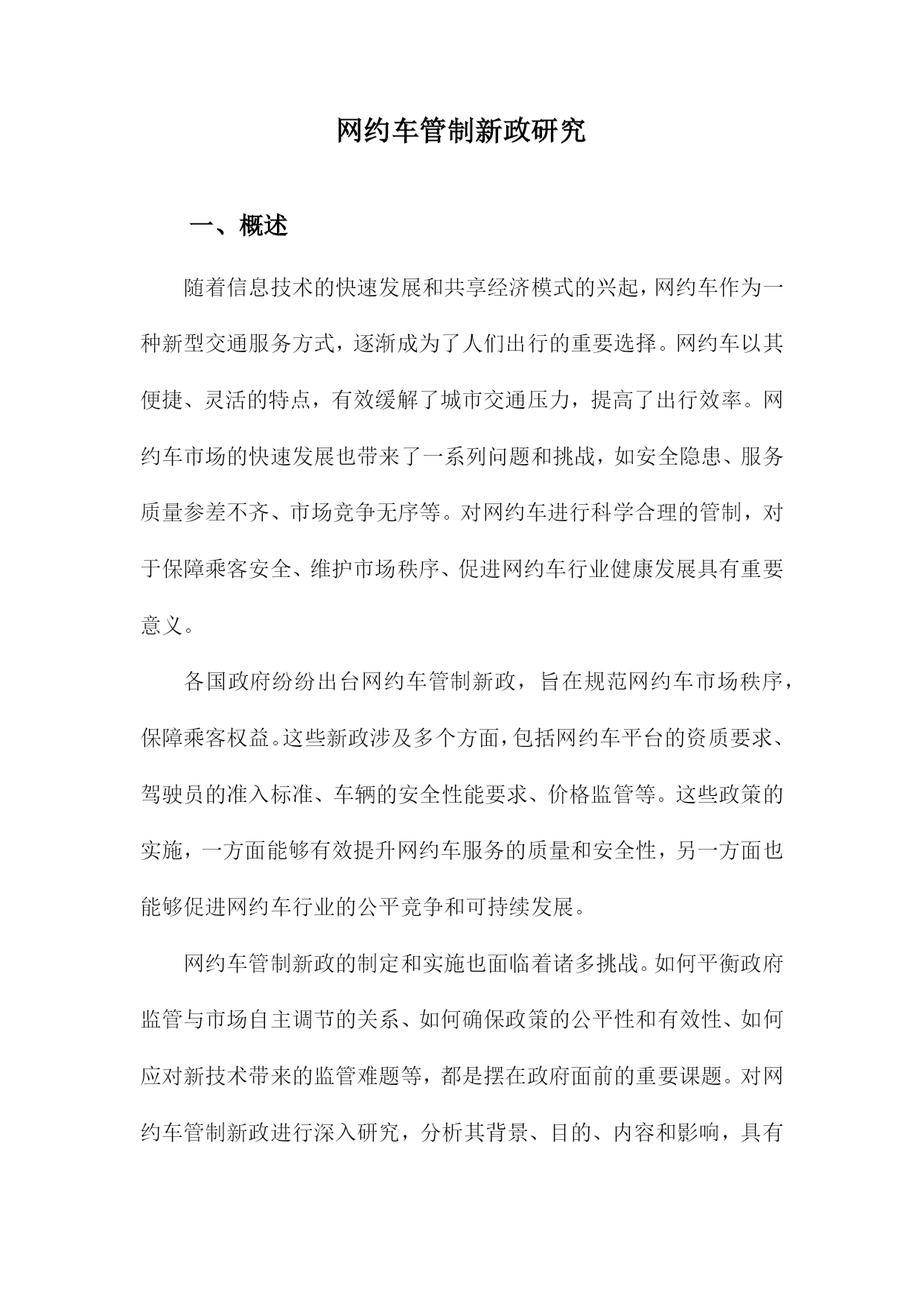 网约车管制新政研究

一、概述

随着信息技术的快速发展和共享经济模式的兴起，网约车作为一种新型交通服务方式，逐渐成为了人们出行的重要选择。网约车以其便捷、灵活的特点，有效缓解了城市交通压力，提高了出行效率。网约车市场的快速发展也带来了一系列问题和挑战，如安全隐患、服务质量参差不齐、市场竞争无序等。对网约车进行科学合理的管制，对于保障乘客安全、维护市场秩序、促进网约车行业健康发展具有重要意义。

各国政府纷纷出台网约车管制新政，旨在规范网约车市场秩序，保障乘客权益。这些新政涉及多个方面，包括网约车平台的资质要求、驾驶员的准入标准、车辆的安全性能要求、价格监管等。这些政策的实施，一方面能够有效提升网约车服务的质量和安全性，另一方面也能够促进网约车行业的公平竞争和可持续发展。

网约车管制新政的制定和实施也面临着诸多挑战。如何平衡政府监管与市场自主调节的关系、如何确保政策的公平性和有效性、如何应对新技术带来的监管难题等，都是摆在政府面前的重要课题。对网约车管制新政进行深入研究，分析其背景、目的、内容和影响，具有